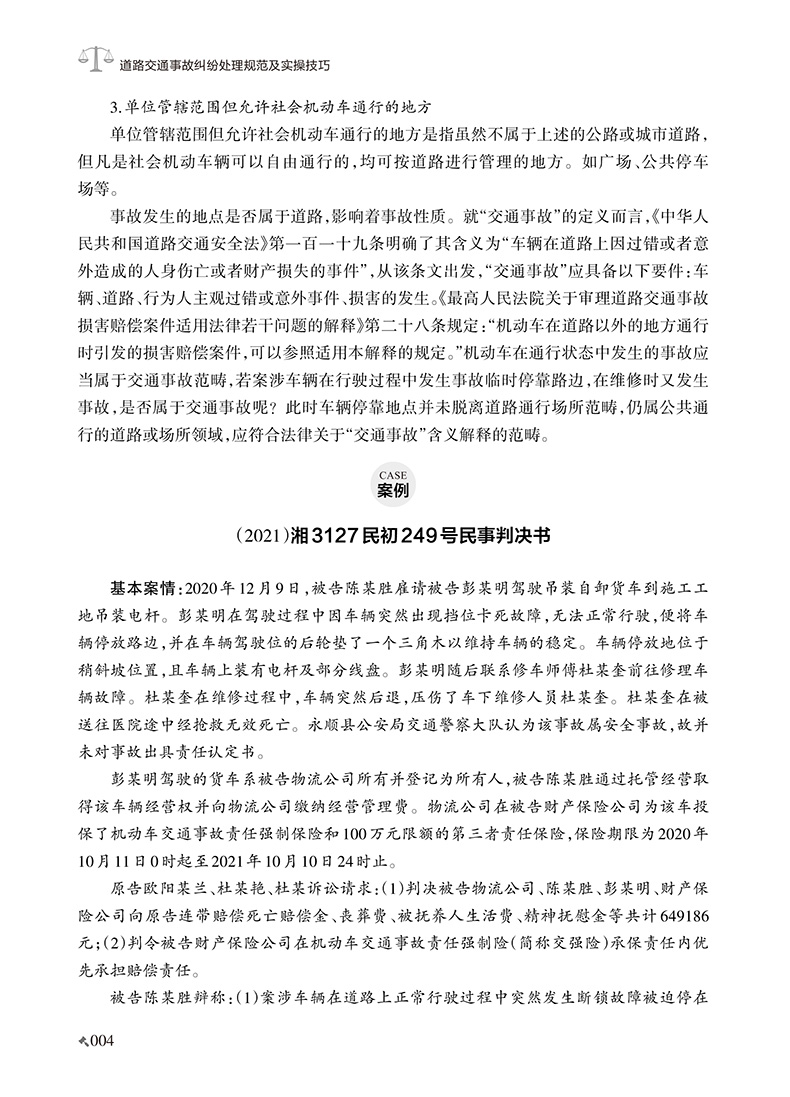 道路交通事故纠纷处理规范及实操技巧

3.单位管辖范围但允许社会机动车通行的地方

单位管辖范围但允许社会机动车通行的地方是指虽然不属于上述的公路或城市道路，但凡是社会机动车辆可以自由通行的，均可按道路进行管理的地方。如广场、公共停车场等。

事故发生的地点是否属于道路，影响着事故性质。就“交通事故”的定义而言，《中华人民共和国道路交通安全法》第一百一十九条明确了其含义为“车辆在道路上因过错或者意外造成的人身伤亡或者财产损失的事件”，从该条文出发，“交通事故”应具备以下要件：车辆、道路、行为人主观过错或意外事件、损害的发生。《最高人民法院关于审理道路交通事故损害赔偿案件适用法律若干问题的解释》第二十八条规定：“机动车在道路以外的地方通行时引发的损害赔偿案件，可以参照适用本解释的规定。”机动车在通行状态中发生的事故应当属于交通事故范畴，若案涉车辆在行驶过程中发生事故临时停靠路边，在维修时又发生事故，是否属于交通事故呢？此时车辆停靠地点并未脱离道路通行场所范畴，仍属公共通行的道路或场所领域，应符合法律关于“交通事故”含义解释的范畴。

CASE
案例

（2021）湘3127民初249号民事判决书

基本案情：2020年12月9日，被告陈某胜雇请被告彭某明驾驶吊装自卸货车到施工工地吊装电杆。彭某明在驾驶过程中因车辆突然出现挡位卡死故障，无法正常行驶，便将车辆停放路边，并在车辆驾驶位的后轮垫了一个三角木以维持车辆的稳定。车辆停放地位于稍斜坡位置，且车辆上装有电杆及部分线盘。彭某明随后联系修车师傅杜某奎前往修理车辆故障。杜某奎在维修过程中，车辆突然后退，压伤了车下维修人员杜某奎。杜某奎在被送往医院途中经抢救无效死亡。永顺县公安局交通警察大队认为该事故属安全事故，故并未对事故出具责任认定书。

彭某明驾驶的货车系被告物流公司所有并登记为所有人，被告陈某胜通过托管经营取得该车辆经营权并向物流公司缴纳经营管理费。物流公司在被告财产保险公司为该车投保了机动车交通事故责任强制保险和100万元限额的第三者责任保险，保险期限为2020年10月11日0时起至2021年10月10日24时止。

原告欧阳某兰、杜某艳、杜某诉讼请求：（1）判决被告物流公司、陈某胜、彭某明、财产保险公司向原告连带赔偿死亡赔偿金、丧葬费、被抚养人生活费、精神抚慰金等共计649186元；（2）判令被告财产保险公司在机动车交通事故责任强制险（简称交强险）承保责任内优先承担赔偿责任。

被告陈某胜辩称：（1）案涉车辆在道路上正常行驶过程中突然发生断锁故障被迫停在

004